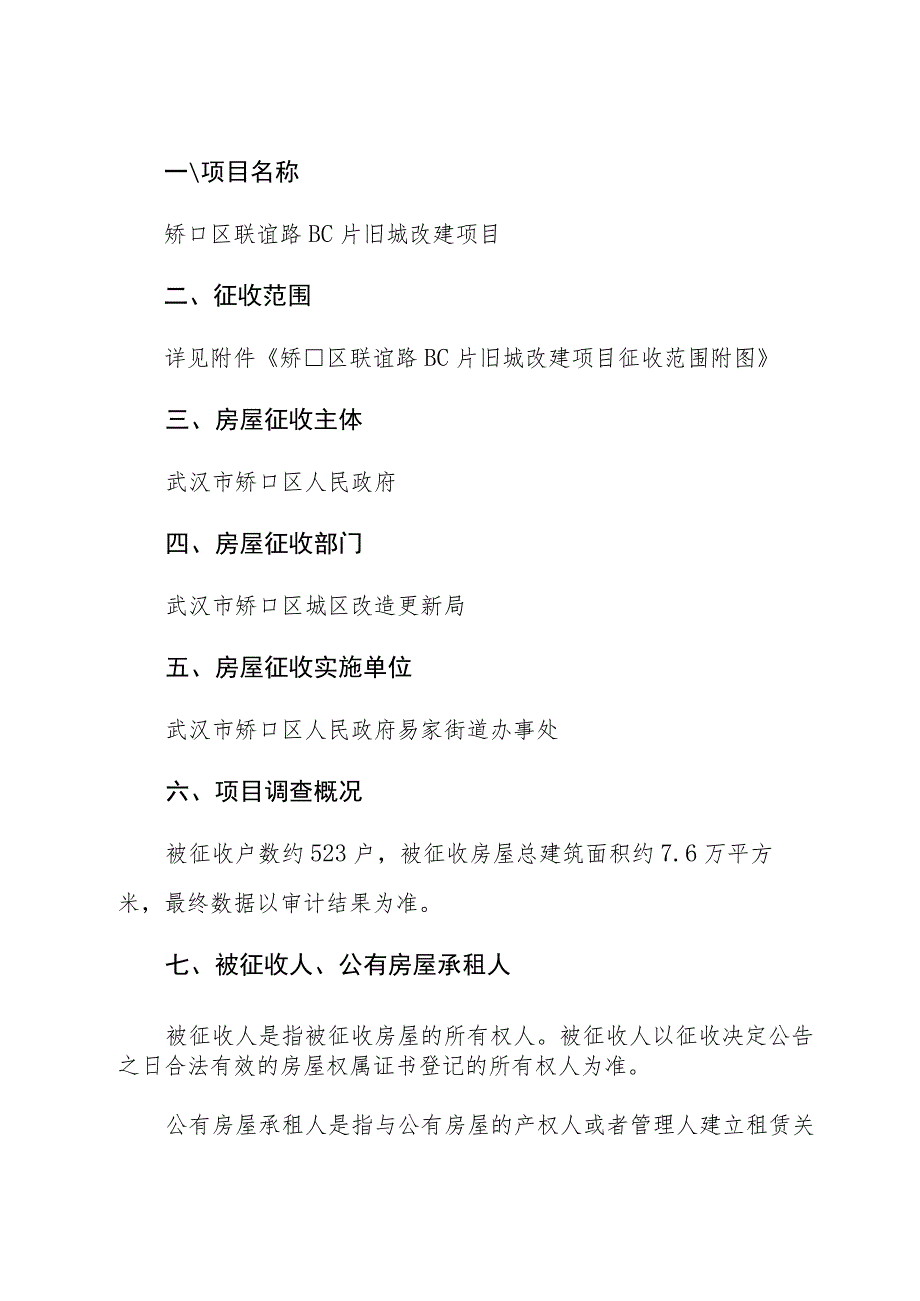 一\项目名称

矫口区联谊路BC片旧城改建项目

二、征收范围

详见附件《矫口区联谊路BC片旧城改建项目征收范围附图》

三、房屋征收主体

武汉市矫口区人民政府

四、房屋征收部门

武汉市矫口区城区改造更新局

五、房屋征收实施单位

武汉市矫口区人民政府易家街道办事处

六、项目调查概况

被征收户数约523户，被征收房屋总建筑面积约7.6万平方米，最终数据以审计结果为准。

七、被征收人、公有房屋承租人

被征收人是指被征收房屋的所有权人。被征收人以征收决定公告之日合法有效的房屋权属证书登记的所有权人为准。

公有房屋承租人是指与公有房屋的产权人或者管理人建立租赁关